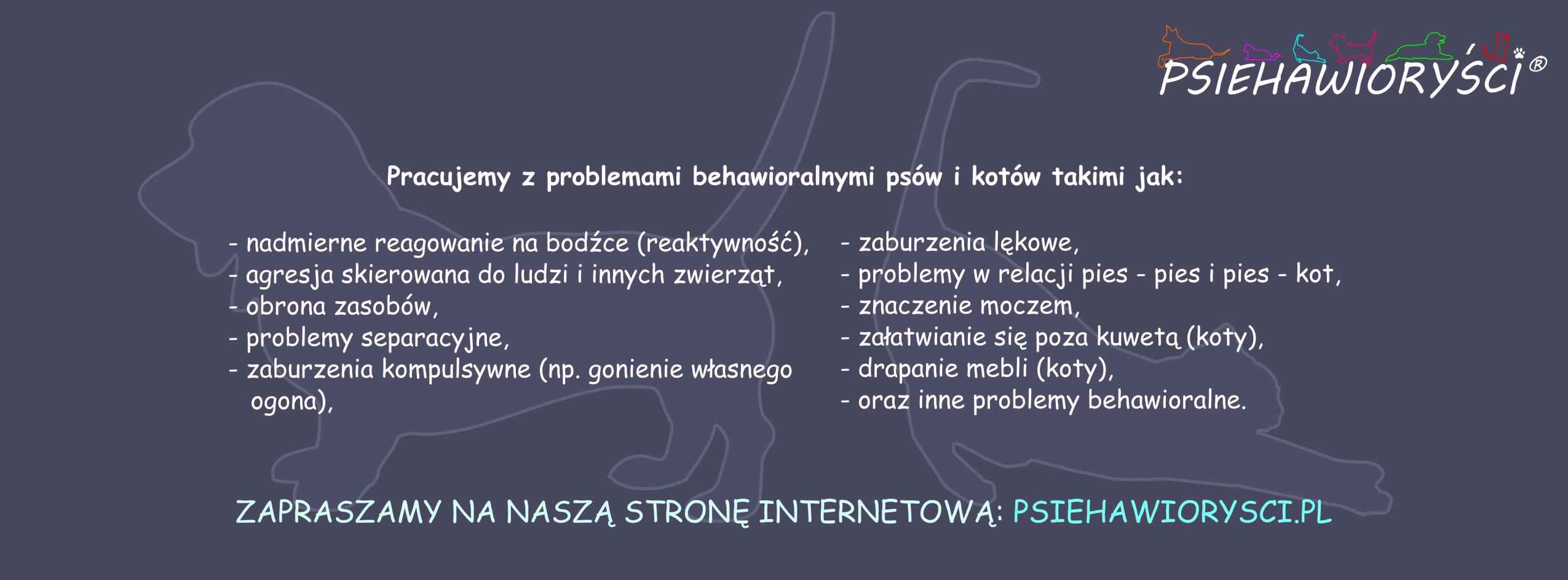 PSIEHAWIORYŚCI®

Pracujemy z problemami behawioralnymi psów i kotów takimi jak:

- nadmierne reagowanie na bodźce (reaktywność),
- agresja skierowana do ludzi i innych zwierząt,
- obrona zasobów,
- problemy separacyjne,
- zaburzenia kompulsywne (np. gonienie własnego ogona),

- zaburzenia lękowe,
- problemy w relacji pies - pies i pies - kot,
- znaczenie moczem,
- załatwianie się poza kuwetą (koty),
- drapanie mebli (koty),
- oraz inne problemy behawioralne.

ZAPRASZAMY NA NASZĄ STRONĘ INTERNETOWĄ: PSIEHAWIORYSCI.PL